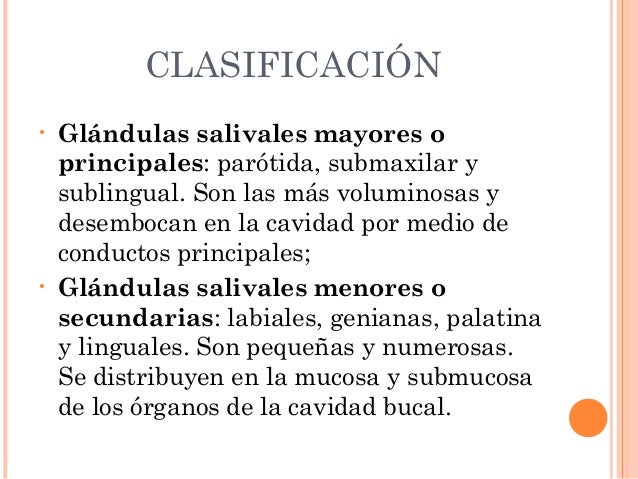 CLASIFICACIÓN

• Glándulas salivales mayores o principales: parótida, submaxilar y sublingual. Son las más voluminosas y desembocan en la cavidad por medio de conductos principales;

• Glándulas salivales menores o secundarias: labiales, genianas, palatina y linguales. Son pequeñas y numerosas. Se distribuyen en la mucosa y submucosa de los órganos de la cavidad bucal.